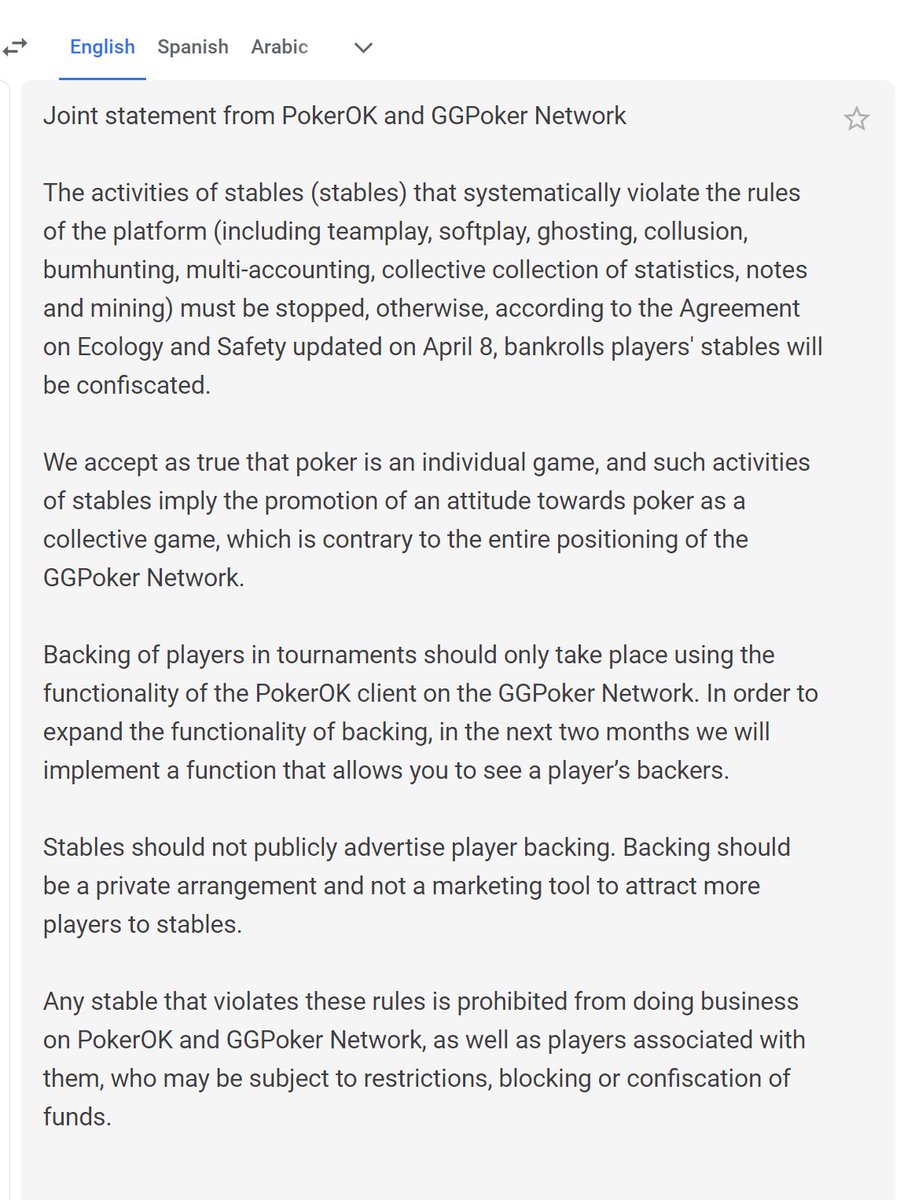 English Spanish Arabic

Joint statement from PokerOK and GGPoker Network

The activities of stables (stables) that systematically violate the rules of the platform (including teamplay, softplay, ghosting, collusion, bumhunting, multi-accounting, collective collection of statistics, notes and mining) must be stopped, otherwise, according to the Agreement on Ecology and Safety updated on April 8, bankrolls players' stables will be confiscated.

We accept as true that poker is an individual game, and such activities of stables imply the promotion of an attitude towards poker as a collective game, which is contrary to the entire positioning of the GGPoker Network.

Backing of players in tournaments should only take place using the functionality of the PokerOK client on the GGPoker Network. In order to expand the functionality of backing, in the next two months we will implement a function that allows you to see a player's backers.

Stables should not publicly advertise player backing. Backing should be a private arrangement and not a marketing tool to attract more players to stables.

Any stable that violates these rules is prohibited from doing business on PokerOK and GGPoker Network, as well as players associated with them, who may be subject to restrictions, blocking or confiscation of funds.